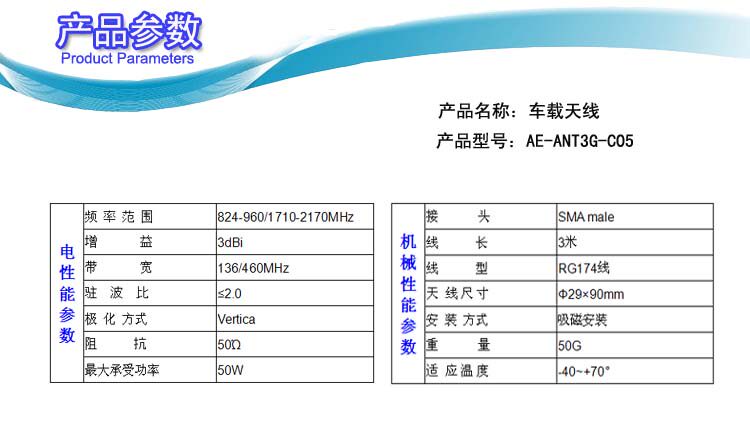 产品参数
Product Parameters

产品名称：车载天线
产品型号：AE-ANT3G-C05

| 电性能参数 | 频率范围 | 824-960/1710-2170MHz |
|---|---|---|
| | 增益 | 3dBi |
| | 带宽 | 136/460MHz |
| | 驻波比 | ≤2.0 |
| | 极化方式 | Vertica |
| | 阻抗 | 50Ω |
| | 最大承受功率 | 50W |

| 机械性能参数 | 接头 | SMA male |
|---|---|---|
| | 线长 | 3米 |
| | 线型 | RG174线 |
| | 天线尺寸 | Φ29×90mm |
| | 安装方式 | 吸磁安装 |
| | 重量 | 50G |
| | 适应温度 | -40~+70° |